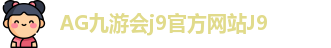 AG九游会j9官方网站J9